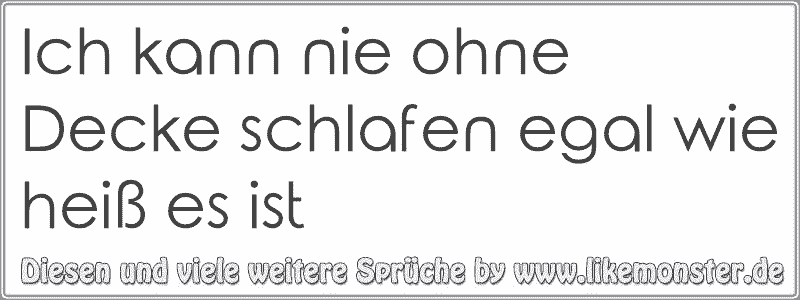 Ich kann nie ohne Decke schlafen egal wie heiß es ist

Diesen und viele weitere Sprüche by www.likemonster.de